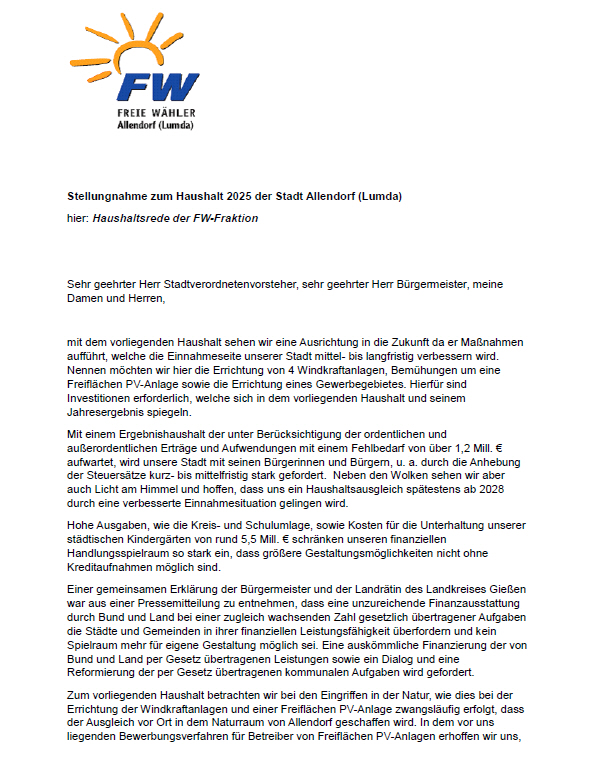 FW
FREIE WÄHLER
Allendorf (Lumda)

Stellungnahme zum Haushalt 2025 der Stadt Allendorf (Lumda)

hier: Haushaltsrede der FW-Fraktion

Sehr geehrter Herr Stadtverordnetenvorsteher, sehr geehrter Herr Bürgermeister, meine Damen und Herren,

mit dem vorliegenden Haushalt sehen wir eine Ausrichtung in die Zukunft da er Maßnahmen aufführt, welche die Einnahmeseite unserer Stadt mittel- bis langfristig verbessern wird. Nennen möchten wir hier die Errichtung von 4 Windkraftanlagen, Bemühungen um eine Freiflächen PV-Anlage sowie die Errichtung eines Gewerbegebietes. Hierfür sind Investitionen erforderlich, welche sich in dem vorliegenden Haushalt und seinem Jahresergebnis spiegeln.

Mit einem Ergebnishaushalt der unter Berücksichtigung der ordentlichen und außerordentlichen Erträge und Aufwendungen mit einem Fehlbedarf von über 1,2 Mill. € aufwartet, wird unsere Stadt mit seinen Bürgerinnen und Bürgern, u. a. durch die Anhebung der Steuersätze kurz- bis mittelfristig stark gefordert. Neben den Wolken sehen wir aber auch Licht am Himmel und hoffen, dass uns ein Haushaltsausgleich spätestens ab 2028 durch eine verbesserte Einnahmesituation gelingen wird.

Hohe Ausgaben, wie die Kreis- und Schulumlage, sowie Kosten für die Unterhaltung unserer städtischen Kindergärten von rund 5,5 Mill. € schränken unseren finanziellen Handlungsspielraum so stark ein, dass größere Gestaltungsmöglichkeiten nicht ohne Kreditaufnahmen möglich sind.

Einer gemeinsamen Erklärung der Bürgermeister und der Landrätin des Landkreises Gießen war aus einer Pressemitteilung zu entnehmen, dass eine unzureichende Finanzausstattung durch Bund und Land bei einer zugleich wachsenden Zahl gesetzlich übertragener Aufgaben die Städte und Gemeinden in ihrer finanziellen Leistungsfähigkeit überfordern und kein Spielraum mehr für eigene Gestaltung möglich sei. Eine auskömmliche Finanzierung der von Bund und Land per Gesetz übertragenen Leistungen sowie ein Dialog und eine Reformierung der per Gesetz übertragenen kommunalen Aufgaben wird gefordert.

Zum vorliegenden Haushalt betrachten wir bei den Eingriffen in der Natur, wie dies bei der Errichtung der Windkraftanlagen und einer Freiflächen PV-Anlage zwangsläufig erfolgt, dass der Ausgleich vor Ort in dem Naturraum von Allendorf geschaffen wird. In dem vor uns liegenden Bewerbungsverfahren für Betreiber von Freiflächen PV-Anlagen erhoffen wir uns,